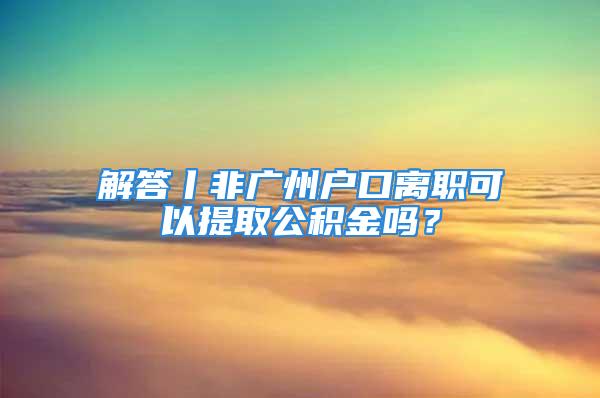 解答丨非广州户口离职可以提取公积金吗？